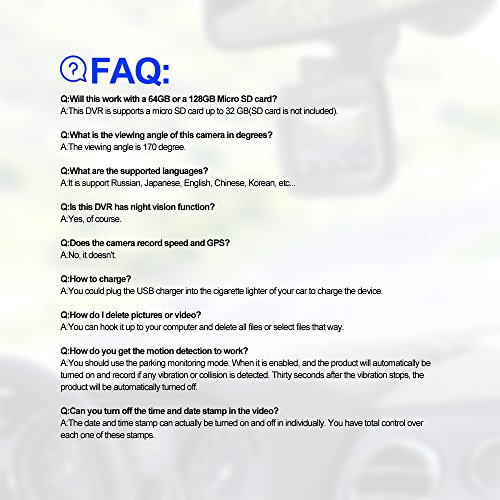 FAQ:

Q:Will this work with a 64GB or a 128GB Micro SD card?
A:This DVR is supports a micro SD card up to 32 GB(SD card is not included).

Q:What is the viewing angle of this camera in degrees?
A:The viewing angle is 170 degree.

Q:What are the supported languages?
A:It is support Russian, Japanese, English, Chinese, Korean, etc...

Q:Is this DVR has night vision function?
A:Yes, of course.

Q:Does the camera record speed and GPS?
A:No, it doesn't.

Q:How to charge?
A:You could plug the USB charger into the cigarette lighter of your car to charge the device.

Q:How do I delete pictures or video?
A:You can hock it up to your computer and delete all files or select files that way.

Q:How do you get the motion detection to work?
A:You should use the parking monitoring mode. When it is enabled, and the product will automatically be turned on and record if any vibration or collision is detected. Thirty seconds after the vibration stops, the product will be automatically turned off.

Q:Can you turn off the time and date stamp in the video?
A:The date and time stamp can actually be turned on and off in individually. You have total control over each one of these stamps.